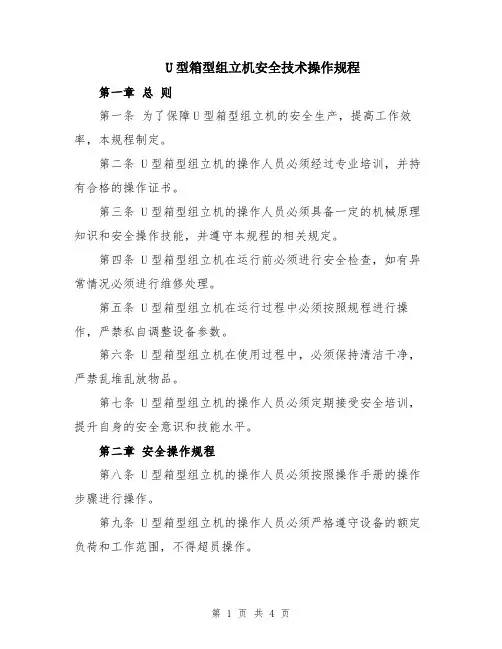 U型箱型组立机安全技术操作规程

第一章 总 则

第一条 为了保障U型箱型组立机的安全生产，提高工作效率，本规程制定。

第二条 U型箱型组立机的操作人员必须经过专业培训，并持有合格的操作证书。

第三条 U型箱型组立机的操作人员必须具备一定的机械原理知识和安全操作技能，并遵守本规程的相关规定。

第四条 U型箱型组立机在运行前必须进行安全检查，如有异常情况必须进行维修处理。

第五条 U型箱型组立机在运行过程中必须按照规程进行操作，严禁私自调整设备参数。

第六条 U型箱型组立机在使用过程中，必须保持清洁干净，严禁乱堆乱放物品。

第七条 U型箱型组立机的操作人员必须定期接受安全培训，提升自身的安全意识和技能水平。

第二章 安全操作规程

第八条 U型箱型组立机的操作人员必须按照操作手册的操作步骤进行操作。

第九条 U型箱型组立机的操作人员必须严格遵守设备的额定负荷和工作范围，不得超员操作。

第 1 页 共 4 页